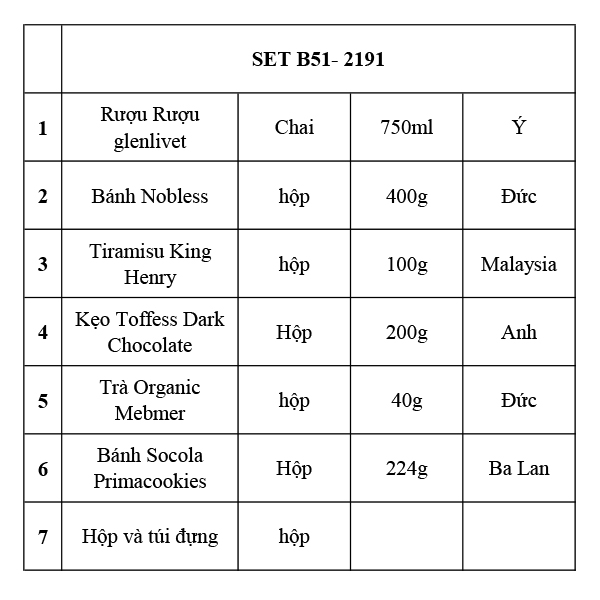 | | SET B51- 2191 | | | |
|---|---|---|---|---|
| 1 | Rượu Rượu glenlivet | Chai | 750ml | Ý |
| 2 | Bánh Nobless | hộp | 400g | Đức |
| 3 | Tiramisu King Henry | hộp | 100g | Malaysia |
| 4 | Kẹo Toffess Dark Chocolate | Hộp | 200g | Anh |
| 5 | Trà Organic Mebmer | hộp | 40g | Đức |
| 6 | Bánh Socola Primacookies | Hộp | 224g | Ba Lan |
| 7 | Hộp và túi đựng | hộp | | |